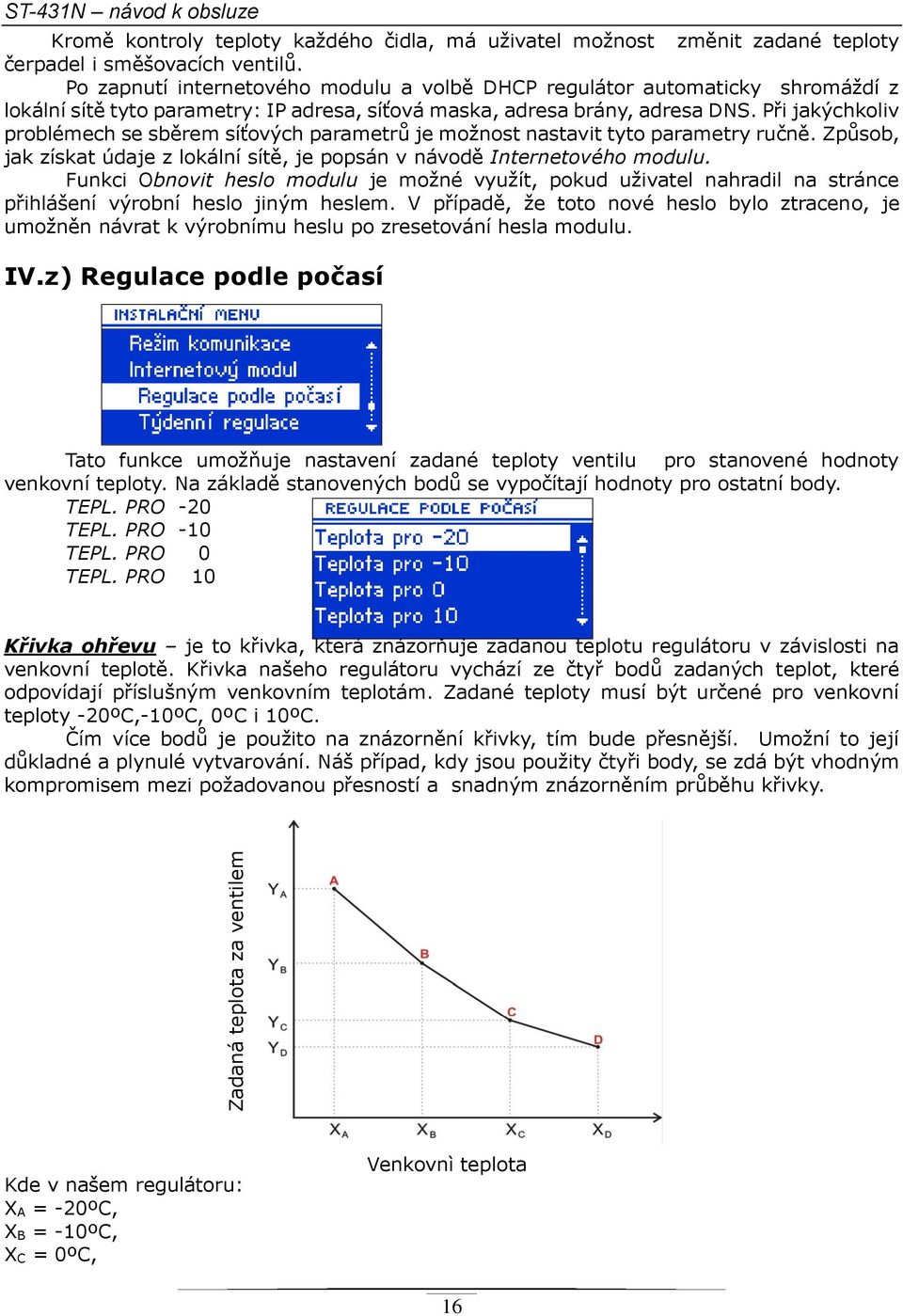 ST-431N – návod k obsluze

Kromě kontroly teploty každého čidla, má uživatel možnost změnit zadané teploty čerpadel i směšovacích ventilů.

Po zapnutí internetového modulu a volbě DHCP regulátor automaticky shromáždí z lokální sítě tyto parametry: IP adresa, síťová maska, adresa brány, adresa DNS. Při jakýchkoliv problémech se sběrem síťových parametrů je možnost nastavit tyto parametry ručně. Způsob, jak získat údaje z lokální sítě, je popsán v návodě Internetového modulu.

Funkci Obnovit heslo modulu je možné využít, pokud uživatel nahradil na stránce přihlášení výrobní heslo jiným heslem. V případě, že toto nové heslo bylo ztraceno, je umožněn návrat k výrobnímu heslu po zresetování hesla modulu.

IV.z) Regulace podle počasí

INSTALAČNÍ MENU
Režim komunikace
Internetový modul
Regulace podle počasí
Týdenní regulace

Tato funkce umožňuje nastavení zadané teploty ventilu pro stanovené hodnoty venkovní teploty. Na základě stanovených bodů se vypočítají hodnoty pro ostatní body.

TEPL. PRO -20
TEPL. PRO -10
TEPL. PRO 0
TEPL. PRO 10

REGULACE PODLE POČASÍ
Teplota pro -20
Teplota pro -10
Teplota pro 0
Teplota pro 10

Křivka ohřevu – je to křivka, která znázorňuje zadanou teplotu regulátoru v závislosti na venkovní teplotě. Křivka našeho regulátoru vychází ze čtyř bodů zadaných teplot, které odpovídají příslušným venkovním teplotám. Zadané teploty musí být určené pro venkovní teploty -20ºC,-10ºC, 0ºC i 10ºC.

Čím více bodů je použito na znázornění křivky, tím bude přesnější. Umožní to její důkladné a plynulé vytvarování. Náš případ, kdy jsou použity čtyři body, se zdá být vhodným kompromisem mezi požadovanou přesností a snadným znázorněním průběhu křivky.

Zadaná teplota za ventilem
$Y_A$
$Y_B$
$Y_C$
$Y_D$
A
B
C
D
$X_A$
$X_B$
$X_C$
$X_D$
Venkovnì teplota

Kde v našem regulátoru:
$X_A$ = -20ºC,
$X_B$ = -10ºC,
$X_C$ = 0ºC,

16